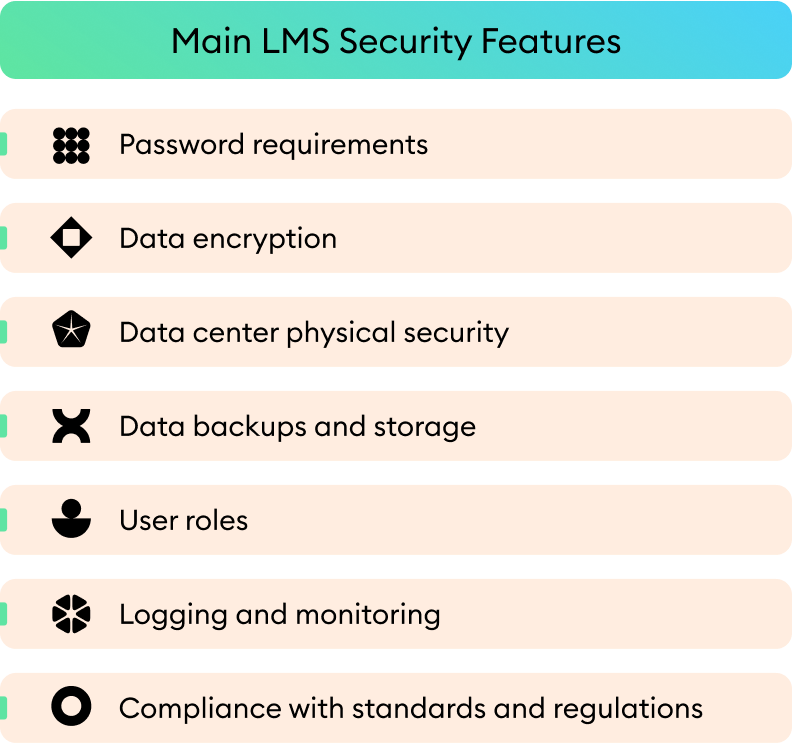 Main LMS Security Features

Password requirements

Data encryption

Data center physical security

Data backups and storage

User roles

Logging and monitoring

Compliance with standards and regulations